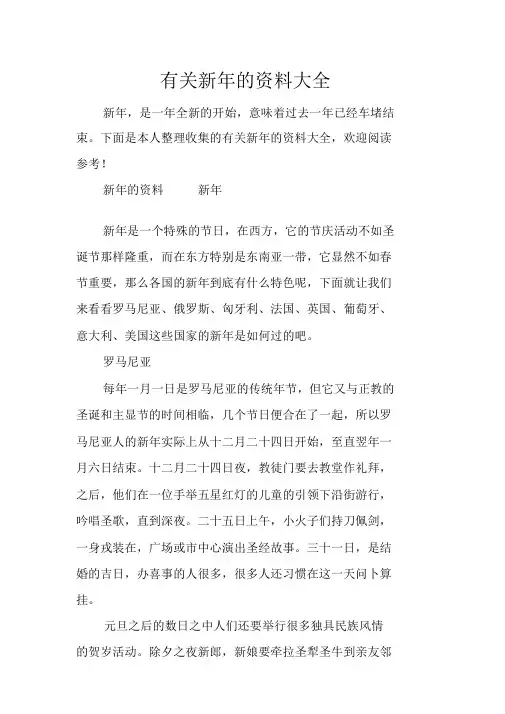 有关新年的资料大全

新年，是一年全新的开始，意味着过去一年已经车堵结束。下面是本人整理收集的有关新年的资料大全，欢迎阅读参考！

新年的资料　　新年

新年是一个特殊的节日，在西方，它的节庆活动不如圣诞节那样隆重，而在东方特别是东南亚一带，它显然不如春节重要，那么各国的新年到底有什么特色呢，下面就让我们来看看罗马尼亚、俄罗斯、匈牙利、法国、英国、葡萄牙、意大利、美国这些国家的新年是如何过的吧。

罗马尼亚

每年一月一日是罗马尼亚的传统年节，但它又与正教的圣诞和主显节的时间相临，几个节日便合在了一起，所以罗马尼亚人的新年实际上从十二月二十四日开始，至直翌年一月六日结束。十二月二十四日夜，教徒门要去教堂作礼拜，之后，他们在一位手举五星红灯的儿童的引领下沿街游行，吟唱圣歌，直到深夜。二十五日上午，小火子们持刀佩剑，一身戎装在，广场或市中心演出圣经故事。三十一日，是结婚的吉日，办喜事的人很多，很多人还习惯在这一天问卜算挂。

元旦之后的数日之中人们还要举行很多独具民族风情的贺岁活动。除夕之夜新郎，新娘要牵拉圣犁圣牛到亲友邻